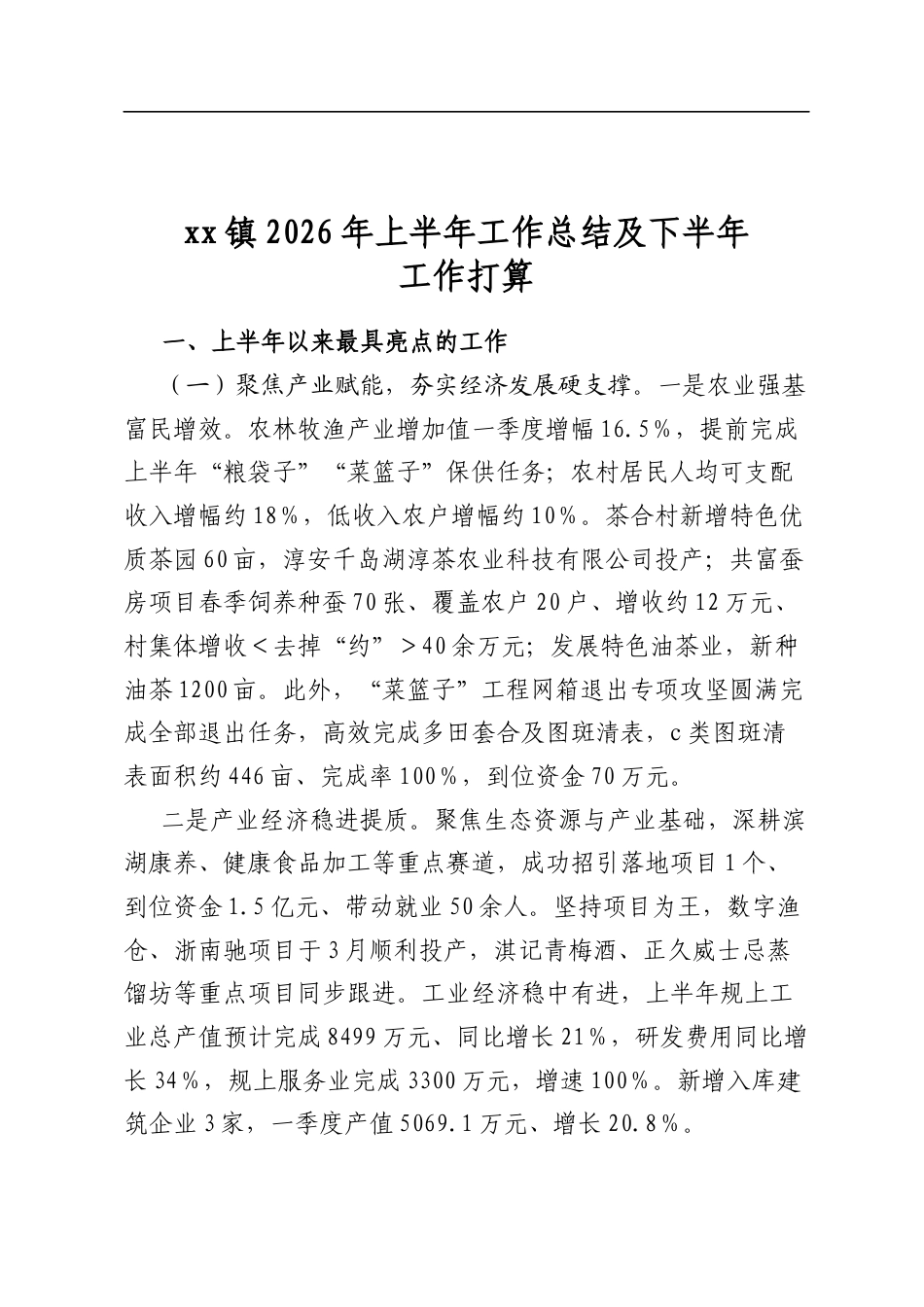 xx镇2026年上半年工作总结及下半年
工作打算

一、上半年以来最具亮点的工作

（一）聚焦产业赋能，夯实经济发展硬支撑。一是农业强基富民增效。农林牧渔产业增加值一季度增幅16.5%，提前完成上半年“粮袋子”“菜篮子”保供任务；农村居民人均可支配收入增幅约18%，低收入农户增幅约10%。茶合村新增特色优质茶园60亩，淳安千岛湖淳茶农业科技有限公司投产；共富蚕房项目春季饲养种蚕70张、覆盖农户20户、增收约12万元、村集体增收＜去掉“约”＞40余万元；发展特色油茶业，新种油茶1200亩。此外，“菜篮子”工程网箱退出专项攻坚圆满完成全部退出任务，高效完成多田套合及图斑清表，c类图斑清表面积约446亩、完成率100%，到位资金70万元。

二是产业经济稳进提质。聚焦生态资源与产业基础，深耕滨湖康养、健康食品加工等重点赛道，成功招引落地项目1个、到位资金1.5亿元、带动就业50余人。坚持项目为王，数字渔仓、浙南驰项目于3月顺利投产，淇记青梅酒、正久威士忌蒸馏坊等重点项目同步跟进。工业经济稳中有进，上半年规上工业总产值预计完成8499万元、同比增长21%，研发费用同比增长34%，规上服务业完成3300万元，增速100%。新增入库建筑企业3家，一季度产值5069.1万元、增长20.8%。